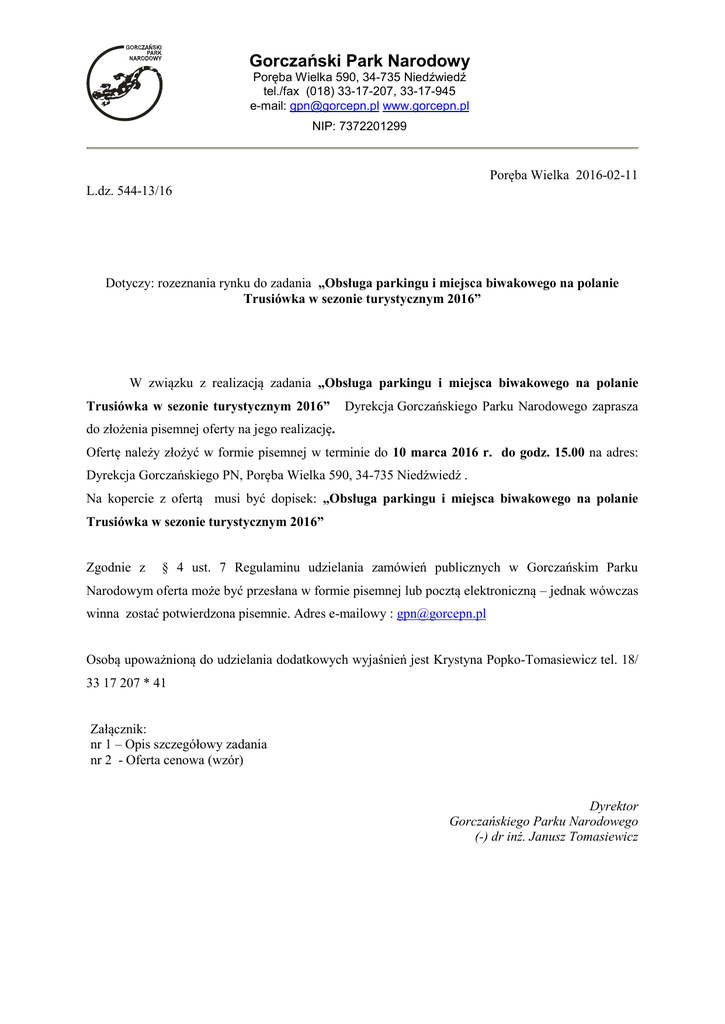 GORCZAŃSKI PARK NARODOWY

Gorczański Park Narodowy
Poręba Wielka 590, 34-735 Niedźwiedź
tel./fax (018) 33-17-207, 33-17-945
e-mail: gpn@gorcepn.pl www.gorcepn.pl
NIP: 7372201299

Poręba Wielka 2016-02-11

L.dz. 544-13/16

Dotyczy: rozeznania rynku do zadania „Obsługa parkingu i miejsca biwakowego na polanie Trusiówka w sezonie turystycznym 2016”

W związku z realizacją zadania „Obsługa parkingu i miejsca biwakowego na polanie Trusiówka w sezonie turystycznym 2016” Dyrekcja Gorczańskiego Parku Narodowego zaprasza do złożenia pisemnej oferty na jego realizację.
Ofertę należy złożyć w formie pisemnej w terminie do 10 marca 2016 r. do godz. 15.00 na adres: Dyrekcja Gorczańskiego PN, Poręba Wielka 590, 34-735 Niedźwiedź .
Na kopercie z ofertą musi być dopisek: „Obsługa parkingu i miejsca biwakowego na polanie Trusiówka w sezonie turystycznym 2016”

Zgodnie z § 4 ust. 7 Regulaminu udzielania zamówień publicznych w Gorczańskim Parku Narodowym oferta może być przesłana w formie pisemnej lub pocztą elektroniczną – jednak wówczas winna zostać potwierdzona pisemnie. Adres e-mailowy : gpn@gorcepn.pl

Osobą upoważnioną do udzielania dodatkowych wyjaśnień jest Krystyna Popko-Tomasiewicz tel. 18/ 33 17 207 * 41

Załącznik:
nr 1 – Opis szczegółowy zadania
nr 2 - Oferta cenowa (wzór)

Dyrektor
Gorczańskiego Parku Narodowego
(-) dr inż. Janusz Tomasiewicz